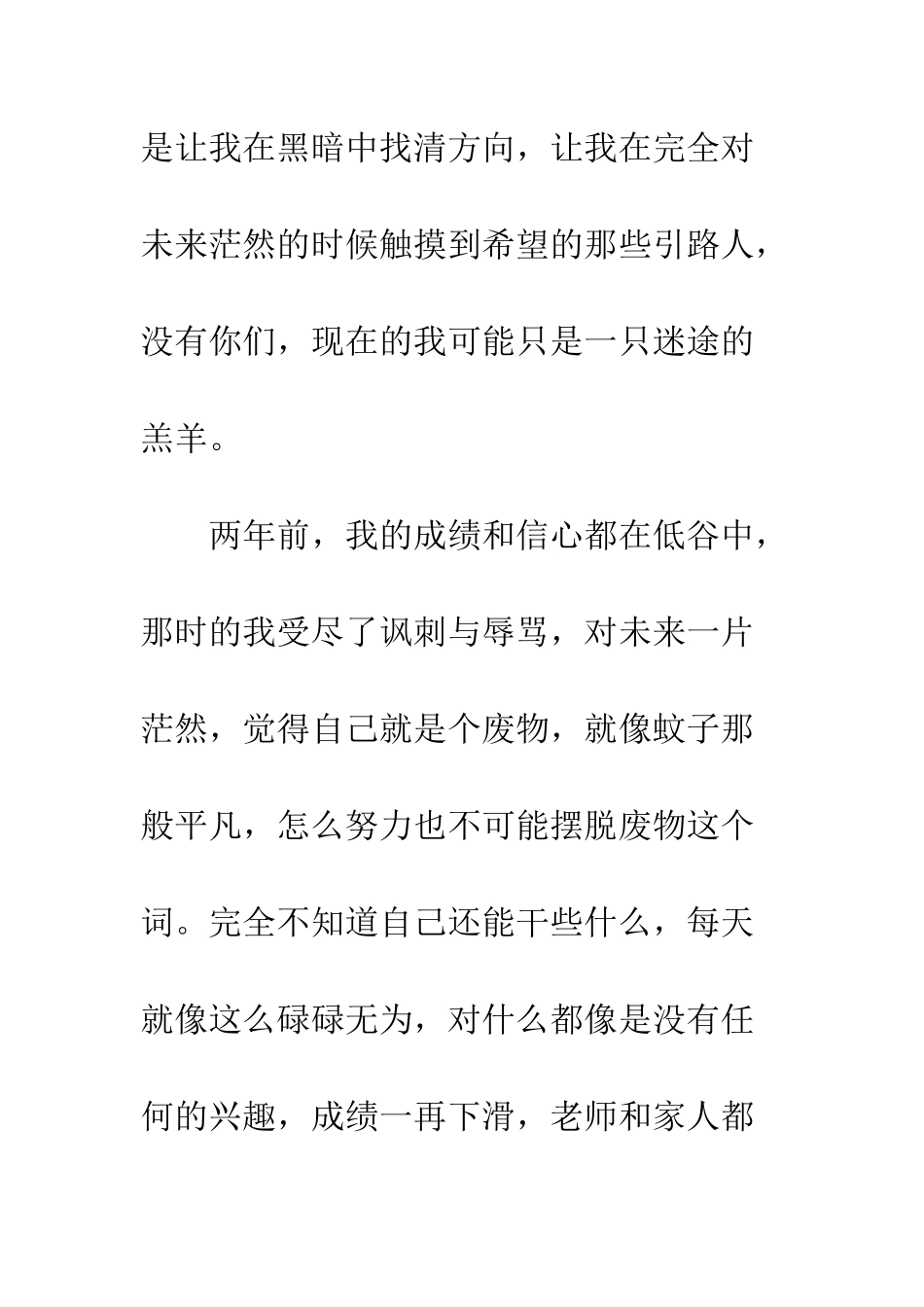 是让我在黑暗中找清方向，让我在完全对未来茫然的时候触摸到希望的那些引路人，没有你们，现在的我可能只是一只迷途的羔羊。

两年前，我的成绩和信心都在低谷中，那时的我受尽了讽刺与辱骂，对未来一片茫然，觉得自己就是个废物，就像蚊子那般平凡，怎么努力也不可能摆脱废物这个词。完全不知道自己还能干些什么，每天就像这么碌碌无为，对什么都像是没有任何的兴趣，成绩一再下滑，老师和家人都